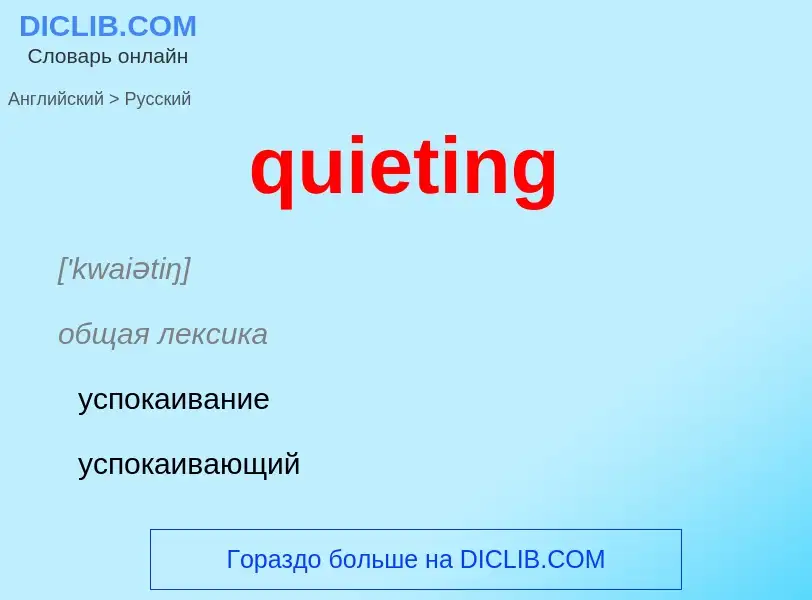 DICLIB.COM
Словарь онлайн

Английский > Русский

quieting

['kwaiətiŋ]

общая лексика

успокаивание

успокаивающий

Гораздо больше на DICLIB.COM